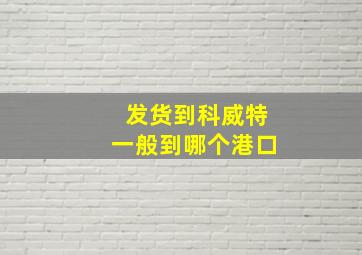 发货到科威特
一般到哪个港口